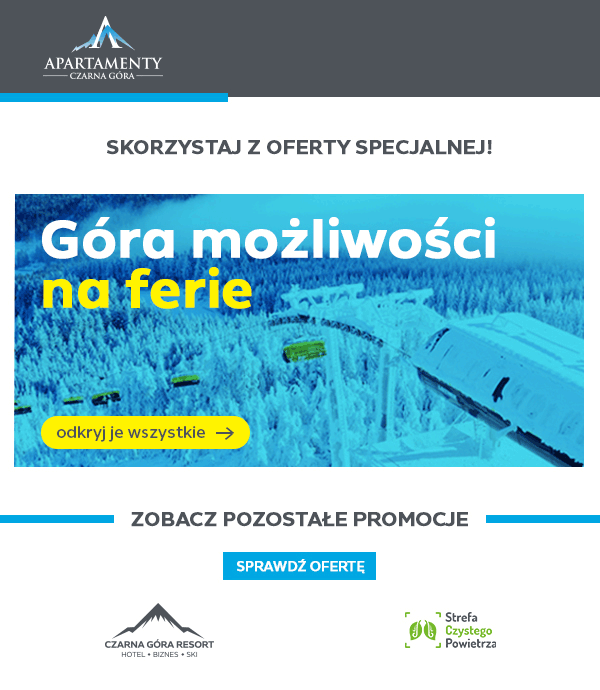 APARTAMENTY
CZARNA GÓRA

SKORZYSTAJ Z OFERTY SPECJALNEJ!

Góra możliwości
na ferie

odkryj je wszystkie →

ZOBACZ POZOSTAŁE PROMOCJE

SPRAWDŹ OFERTĘ

CZARNA GÓRA RESORT
HOTEL • BIZNES • SKI

Strefa
Czystego
Powietrza